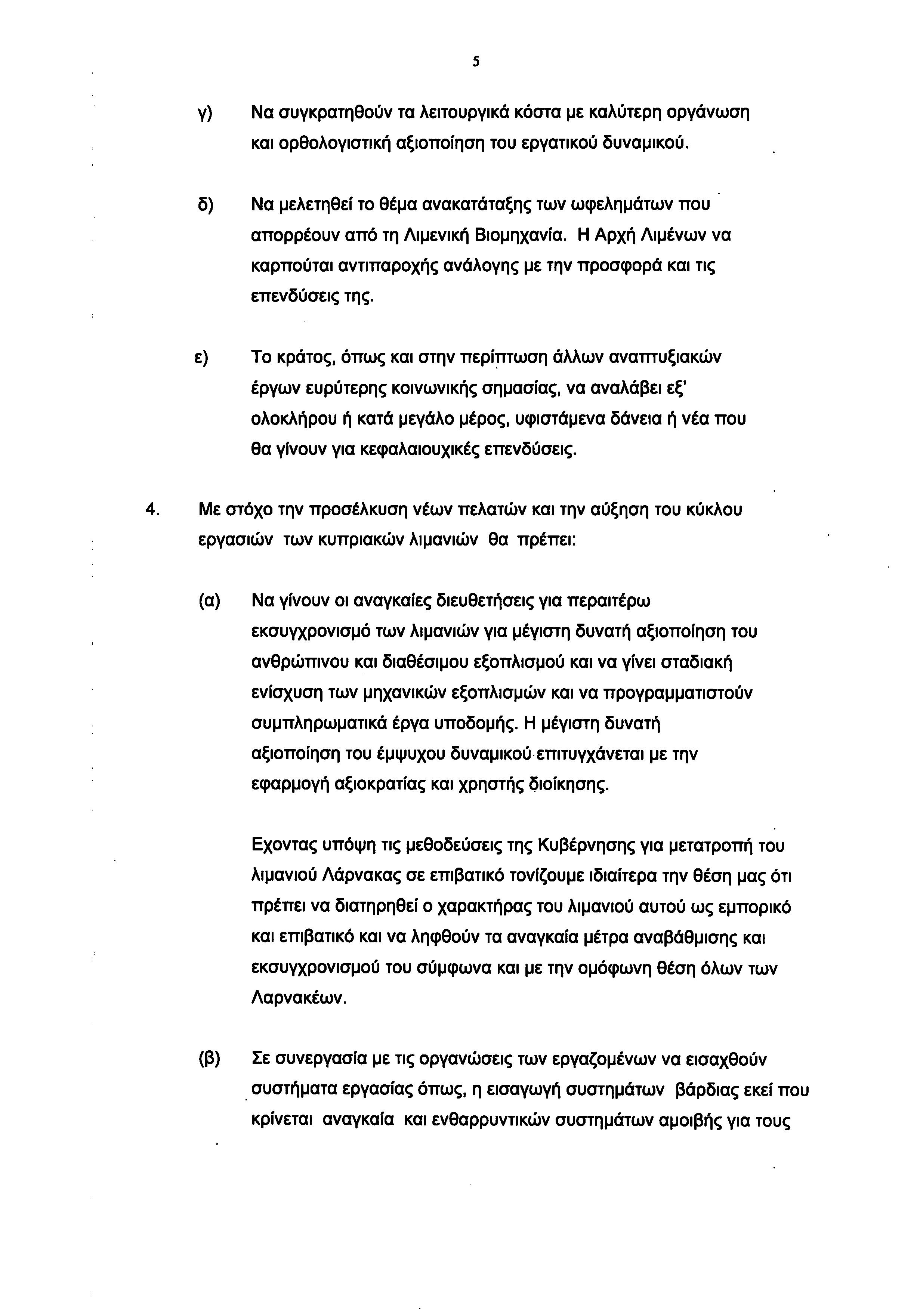 5

γ) Να συγκρατηθούν τα λειτουργικά κόστα με καλύτερη οργάνωση και ορθολογιστική αξιοποίηση του εργατικού δυναμικού.

δ) Να μελετηθεί το θέμα ανακατάταξης των ωφελημάτων που απορρέουν από τη Λιμενική Βιομηχανία. Η Αρχή Λιμένων να καρπούται αντιπαροχής ανάλογης με την προσφορά και τις επενδύσεις της.

ε) Το κράτος, όπως και στην περίπτωση άλλων αναπτυξιακών έργων ευρύτερης κοινωνικής σημασίας, να αναλάβει εξ' ολοκλήρου ή κατά μεγάλο μέρος, υφιστάμενα δάνεια ή νέα που θα γίνουν για κεφαλαιουχικές επενδύσεις.

4. Με στόχο την προσέλκυση νέων πελατών και την αύξηση του κύκλου εργασιών των κυπριακών λιμανιών θα πρέπει:

(α) Να γίνουν οι αναγκαίες διευθετήσεις για περαιτέρω εκσυγχρονισμό των λιμανιών για μέγιστη δυνατή αξιοποίηση του ανθρώπινου και διαθέσιμου εξοπλισμού και να γίνει σταδιακή ενίσχυση των μηχανικών εξοπλισμών και να προγραμματιστούν συμπληρωματικά έργα υποδομής. Η μέγιστη δυνατή αξιοποίηση του έμψυχου δυναμικού επιτυγχάνεται με την εφαρμογή αξιοκρατίας και χρηστής διοίκησης.

Εχοντας υπόψη τις μεθοδεύσεις της Κυβέρνησης για μετατροπή του λιμανιού Λάρνακας σε επιβατικό τονίζουμε ιδιαίτερα την θέση μας ότι πρέπει να διατηρηθεί ο χαρακτήρας του λιμανιού αυτού ως εμπορικό και επιβατικό και να ληφθούν τα αναγκαία μέτρα αναβάθμισης και εκσυγχρονισμού του σύμφωνα και με την ομόφωνη θέση όλων των Λαρνακέων.

(β) Σε συνεργασία με τις οργανώσεις των εργαζομένων να εισαχθούν συστήματα εργασίας όπως, η εισαγωγή συστημάτων βάρδιας εκεί που κρίνεται αναγκαία και ενθαρρυντικών συστημάτων αμοιβής για τους